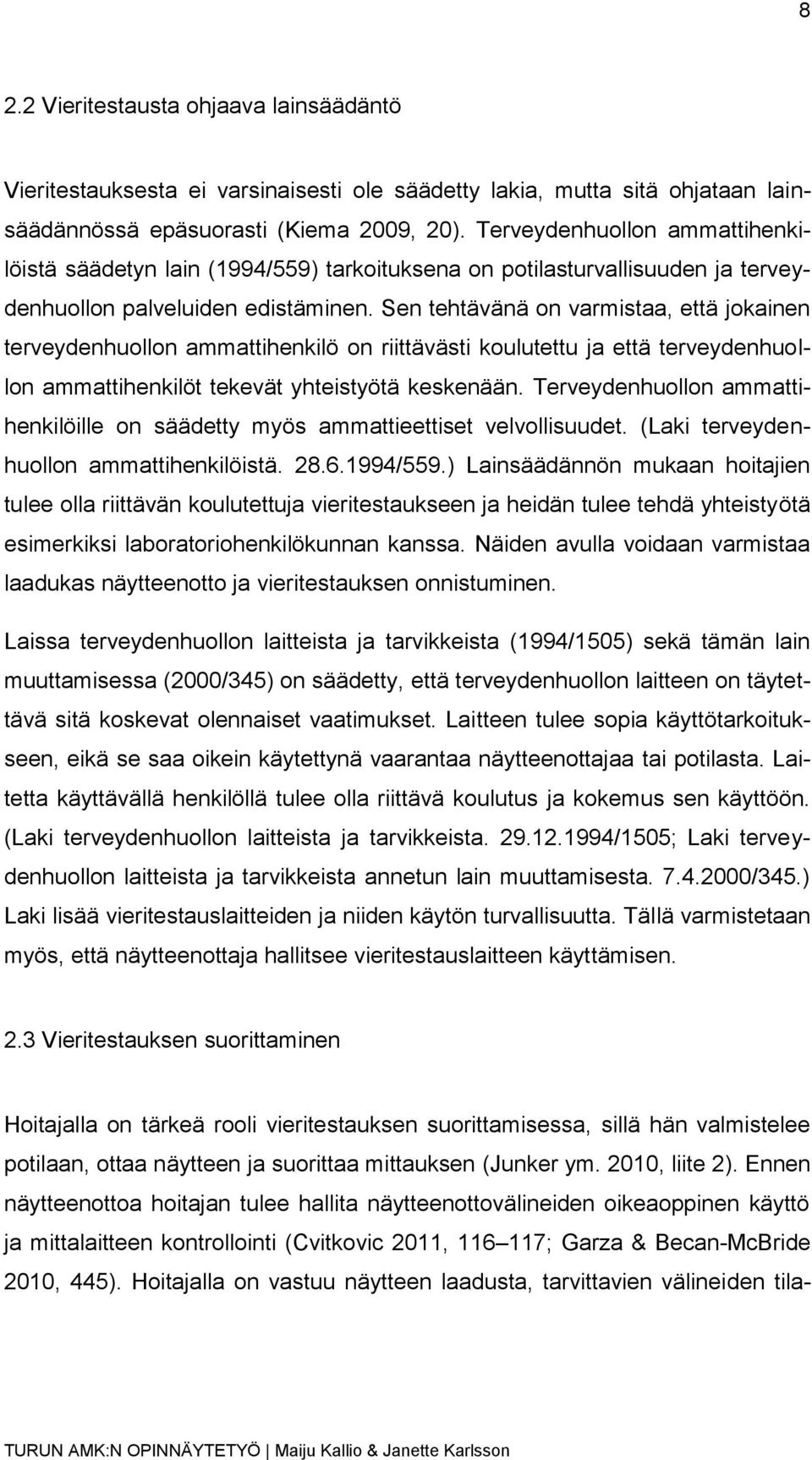 8

2.2 Vieritestausta ohjaava lainsäädäntö

Vieritestauksesta ei varsinaisesti ole säädetty lakia, mutta sitä ohjataan lainsäädännössä epäsuorasti (Kiema 2009, 20). Terveydenhuollon ammattihenkilöistä säädetyn lain (1994/559) tarkoituksena on potilasturvallisuuden ja terveydenhuollon palveluiden edistäminen. Sen tehtävänä on varmistaa, että jokainen terveydenhuollon ammattihenkilö on riittävästi koulutettu ja että terveydenhuollon ammattihenkilöt tekevät yhteistyötä keskenään. Terveydenhuollon ammattihenkilöille on säädetty myös ammattieettiset velvollisuudet. (Laki terveydenhuollon ammattihenkilöistä. 28.6.1994/559.) Lainsäädännön mukaan hoitajien tulee olla riittävän koulutettuja vieritestaukseen ja heidän tulee tehdä yhteistyötä esimerkiksi laboratoriohenkilökunnan kanssa. Näiden avulla voidaan varmistaa laadukas näytteenotto ja vieritestauksen onnistuminen.

Laissa terveydenhuollon laitteista ja tarvikkeista (1994/1505) sekä tämän lain muuttamisessa (2000/345) on säädetty, että terveydenhuollon laitteen on täytettävä sitä koskevat olennaiset vaatimukset. Laitteen tulee sopia käyttötarkoitukseen, eikä se saa oikein käytettynä vaarantaa näytteenottajaa tai potilasta. Laitetta käyttävällä henkilöllä tulee olla riittävä koulutus ja kokemus sen käyttöön. (Laki terveydenhuollon laitteista ja tarvikkeista. 29.12.1994/1505; Laki terveydenhuollon laitteista ja tarvikkeista annetun lain muuttamisesta. 7.4.2000/345.) Laki lisää vieritestauslaitteiden ja niiden käytön turvallisuutta. Tällä varmistetaan myös, että näytteenottaja hallitsee vieritestauslaitteen käyttämisen.

2.3 Vieritestauksen suorittaminen

Hoitajalla on tärkeä rooli vieritestauksen suorittamisessa, sillä hän valmistelee potilaan, ottaa näytteen ja suorittaa mittauksen (Junker ym. 2010, liite 2). Ennen näytteenottoa hoitajan tulee hallita näytteenottovälineiden oikeaoppinen käyttö ja mittalaitteen kontrollointi (Cvitkovic 2011, 116–117; Garza & Becan-McBride 2010, 445). Hoitajalla on vastuu näytteen laadusta, tarvittavien välineiden tila-

TURUN AMK:N OPINNÄYTETYÖ | Maiju Kallio & Janette Karlsson